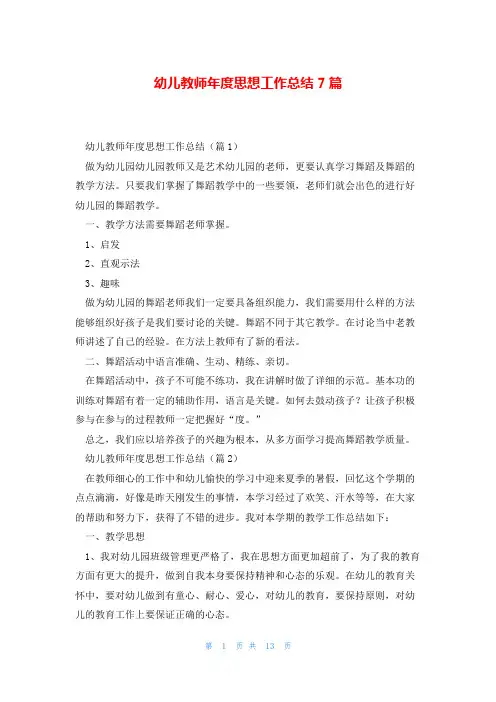 幼儿教师年度思想工作总结 7 篇

幼儿教师年度思想工作总结（篇 1）

做为幼儿园幼儿园教师又是艺术幼儿园的老师，更要认真学习舞蹈及舞蹈的教学方法。只要我们掌握了舞蹈教学中的一些要领，老师们就会出色的进行好幼儿园的舞蹈教学。

一、教学方法需要舞蹈老师掌握。

1、启发

2、直观示法

3、趣味

做为幼儿园的舞蹈老师我们一定要具备组织能力，我们需要用什么样的方法能够组织好孩子是我们要讨论的关键。舞蹈不同于其它教学。在讨论当中老教师讲述了自己的经验。在方法上教师有了新的看法。

二、舞蹈活动中语言准确、生动、精练、亲切。

在舞蹈活动中，孩子不可能不练功，我在讲解时做了详细的示范。基本功的训练对舞蹈有着一定的辅助作用，语言是关键。如何去鼓动孩子？让孩子积极参与在参与的过程教师一定把握好“度。”

总之，我们应以培养孩子的兴趣为根本，从多方面学习提高舞蹈教学质量。

幼儿教师年度思想工作总结（篇 2）

在教师细心的工作中和幼儿愉快的学习中迎来夏季的暑假，回忆这个学期的点点滴滴，好像是昨天刚发生的事情，本学习经过了欢笑、汗水等等，在大家的帮助和努力下，获得了不错的进步。我对本学期的教学工作总结如下：

一、教学思想

1、我对幼儿园班级管理更严格了，我在思想方面更加超前了，为了我的教育方面有更大的提升，做到自我本身要保持精神和心态的乐观。在幼儿的教育关怀中，要对幼儿做到有童心、耐心、爱心，对幼儿的教育，要保持原则，对幼儿的教育工作上要保证正确的心态。

第 1 页 共 13 页